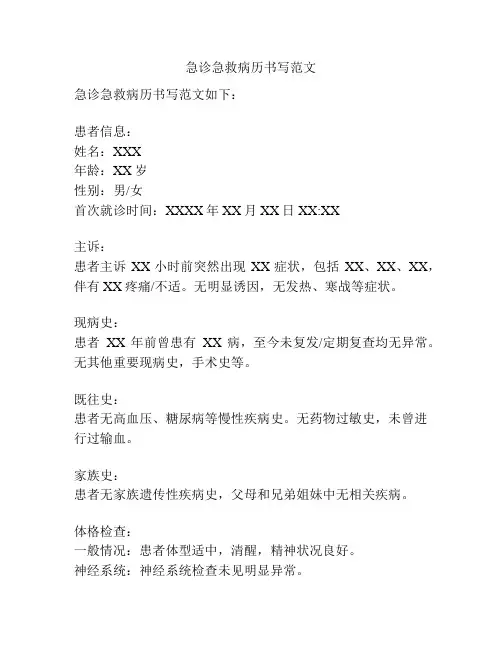 急诊急救病历书写范文

急诊急救病历书写范文如下：

患者信息：
姓名：XXX
年龄：XX 岁
性别：男/女
首次就诊时间：XXXX 年 XX 月 XX 日 XX:XX

主诉：
患者主诉 XX 小时前突然出现 XX 症状，包括 XX、XX、XX，伴有 XX 疼痛/不适。无明显诱因，无发热、寒战等症状。

现病史：
患者 XX 年前曾患有 XX 病，至今未复发/定期复查均无异常。无其他重要现病史，手术史等。

既往史：
患者无高血压、糖尿病等慢性疾病史。无药物过敏史，未曾进行过输血。

家族史：
患者无家族遗传性疾病史，父母和兄弟姐妹中无相关疾病。

体格检查：
一般情况：患者体型适中，清醒，精神状况良好。
神经系统：神经系统检查未见明显异常。